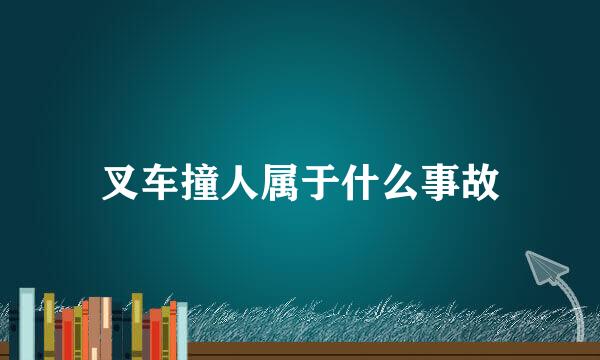 叉车撞人属于什么事故